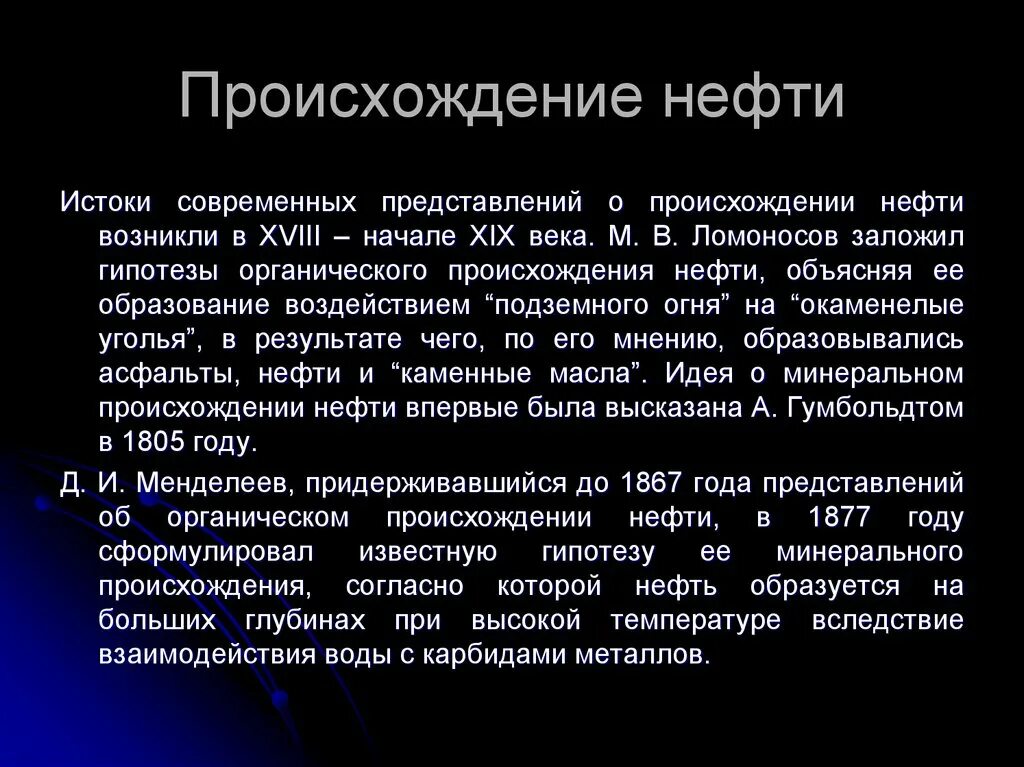 Происхождение нефти

Истоки современных представлений о происхождении нефти возникли в XVIII – начале XIX века. М. В. Ломоносов заложил гипотезы органического происхождения нефти, объясняя ее образование воздействием “подземного огня” на “окаменелые уголья”, в результате чего, по его мнению, образовывались асфальты, нефти и “каменные масла”. Идея о минеральном происхождении нефти впервые была высказана А. Гумбольдтом в 1805 году.

Д. И. Менделеев, придерживавшийся до 1867 года представлений об органическом происхождении нефти, в 1877 году сформулировал известную гипотезу ее минерального происхождения, согласно которой нефть образуется на больших глубинах при высокой температуре вследствие взаимодействия воды с карбидами металлов.